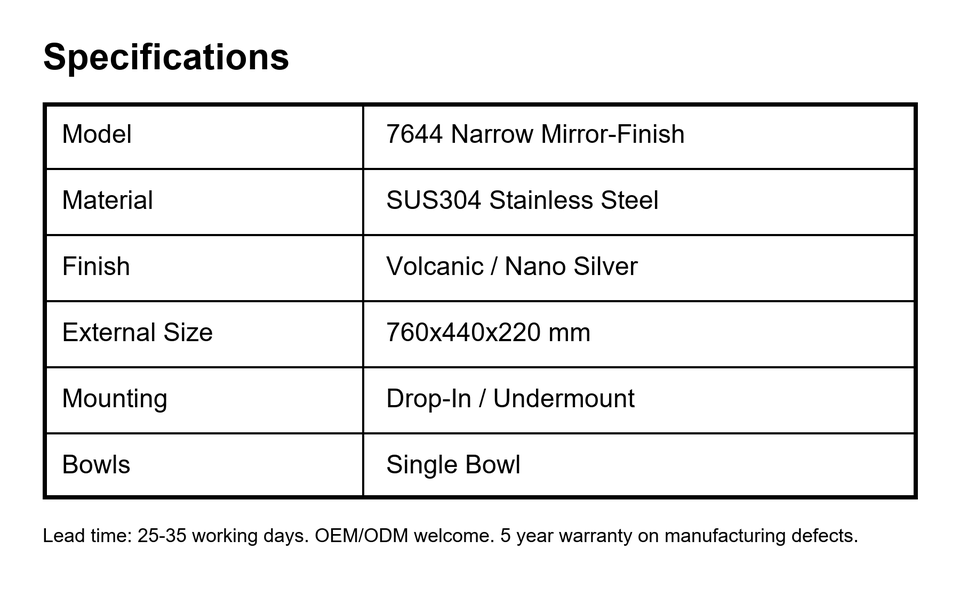 Specifications

| Model | 7644 Narrow Mirror-Finish |
|---|---|
| Material | SUS304 Stainless Steel |
| Finish | Volcanic / Nano Silver |
| External Size | 760x440x220 mm |
| Mounting | Drop-In / Undermount |
| Bowls | Single Bowl |

Lead time: 25-35 working days. OEM/ODM welcome. 5 year warranty on manufacturing defects.